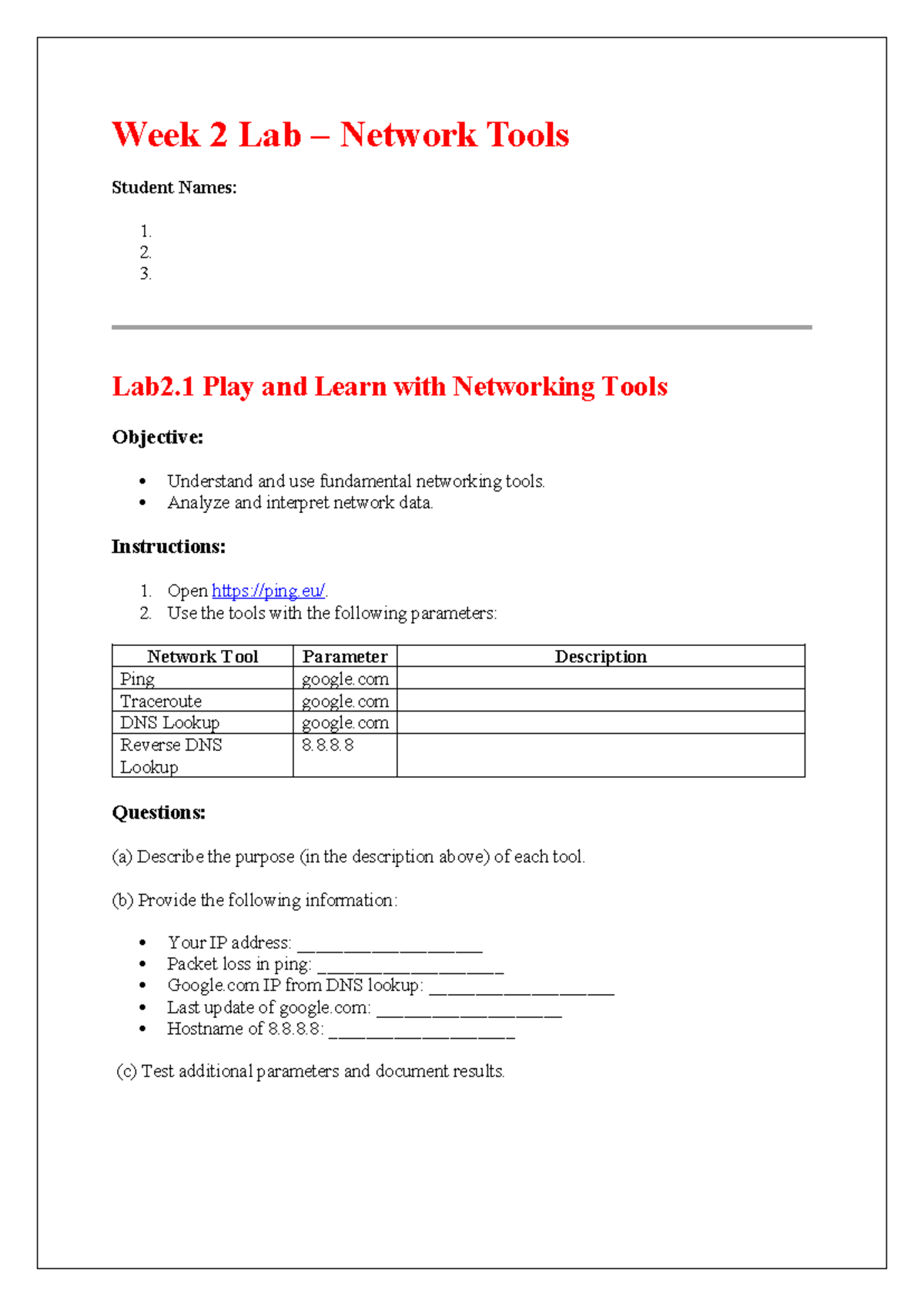 Week 2 Lab – Network Tools

Student Names:

1.
2.
3.

Lab2.1 Play and Learn with Networking Tools

Objective:

• Understand and use fundamental networking tools.
• Analyze and interpret network data.

Instructions:

1. Open https://ping.eu/.
2. Use the tools with the following parameters:

| Network Tool | Parameter | Description |
|---|---|---|
| Ping | google.com | |
| Traceroute | google.com | |
| DNS Lookup | google.com | |
| Reverse DNS Lookup | 8.8.8.8 | |

Questions:

(a) Describe the purpose (in the description above) of each tool.

(b) Provide the following information:

• Your IP address: ____
• Packet loss in ping: ____
• Google.com IP from DNS lookup: ____
• Last update of google.com: ____
• Hostname of 8.8.8.8: ____

(c) Test additional parameters and document results.